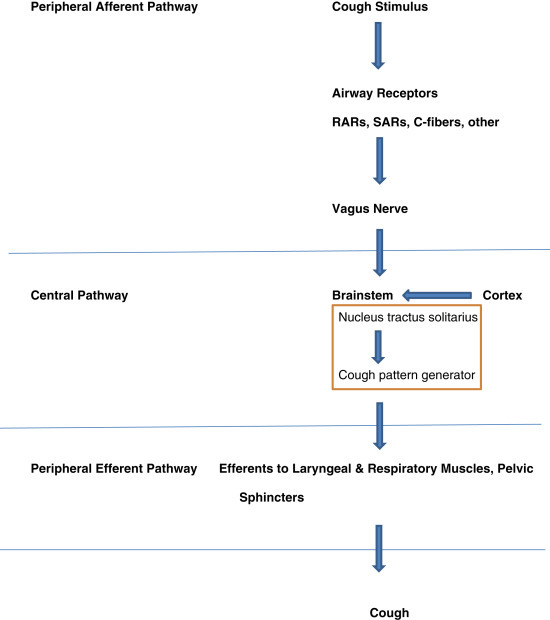 Peripheral Afferent Pathway

Cough Stimulus

Airway Receptors

RARs, SARs, C-fibers, other

Vagus Nerve

Central Pathway

Brainstem

Cortex

Nucleus tractus solitarius

Cough pattern generator

Peripheral Efferent Pathway

Efferents to Laryngeal & Respiratory Muscles, Pelvic Sphincters

Cough